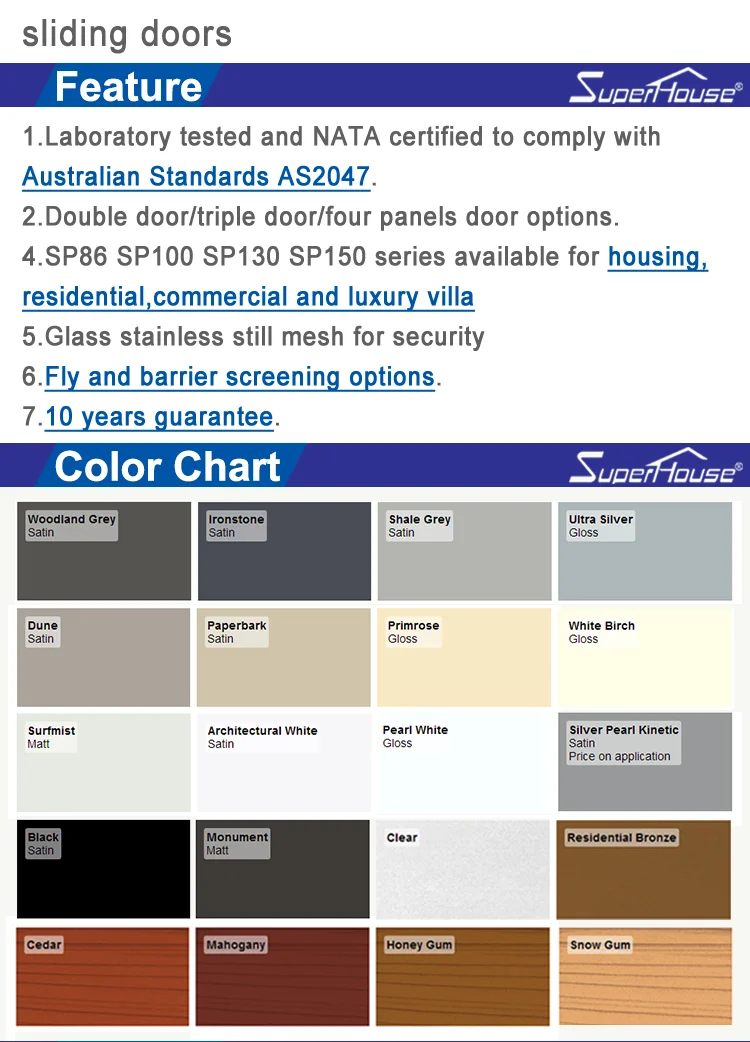 sliding doors

Feature

SuperHouse®

1.Laboratory tested and NATA certified to comply with Australian Standards AS2047.

2.Double door/triple door/four panels door options.

4.SP86 SP100 SP130 SP150 series available for housing, residential,commercial and luxury villa

5.Glass stainless still mesh for security

6.Fly and barrier screening options.

7.10 years guarantee.

Color Chart

SuperHouse®

Woodland Grey
Satin

Ironstone
Satin

Shale Grey
Satin

Ultra Silver
Gloss

Dune
Satin

Paperbark
Satin

Primrose
Gloss

White Birch
Gloss

Surfmist
Matt

Architectural White
Satin

Pearl White
Gloss

Silver Pearl Kinetic
Satin
Price on application

Black
Satin

Monument
Matt

Clear

Residential Bronze

Cedar

Mahogany

Honey Gum

Snow Gum